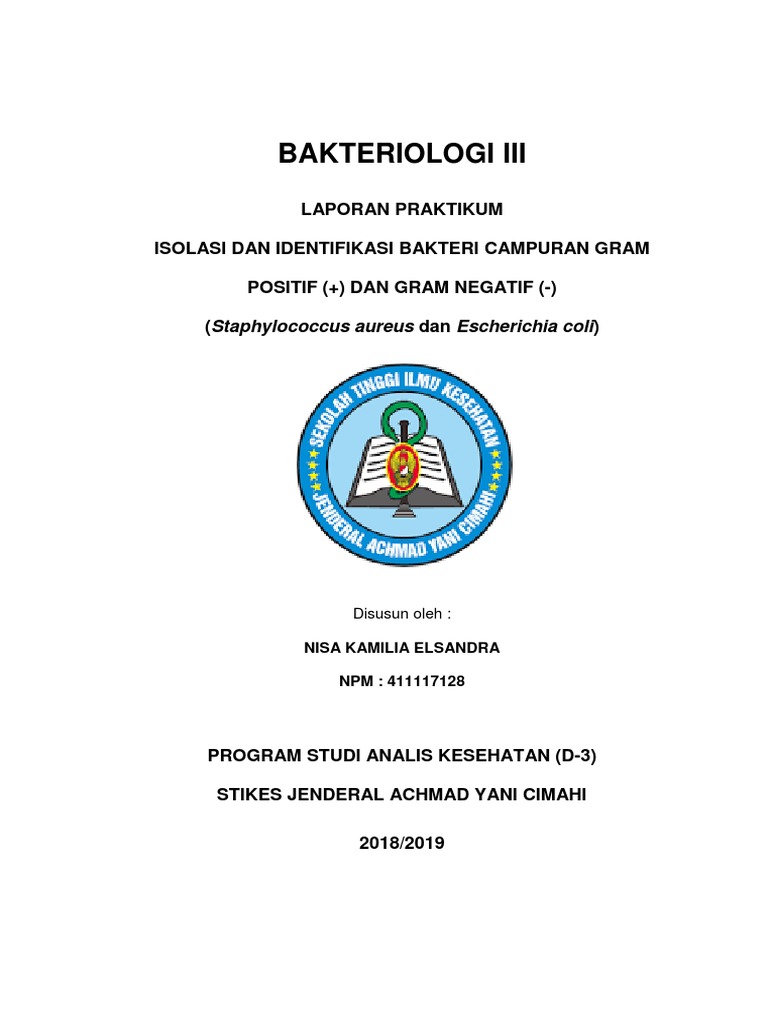 BAKTERIOLOGI III

LAPORAN PRAKTIKUM

ISOLASI DAN IDENTIFIKASI BAKTERI CAMPURAN GRAM

POSITIF (+) DAN GRAM NEGATIF (-)

(Staphylococcus aureus dan Escherichia coli)

SEKOLAH TINGGI ILMU KESEHATAN

JENDERAL ACHMAD YANI CIMAHI

Disusun oleh :

NISA KAMILIA ELSANDRA

NPM : 411117128

PROGRAM STUDI ANALIS KESEHATAN (D-3)

STIKES JENDERAL ACHMAD YANI CIMAHI

2018/2019